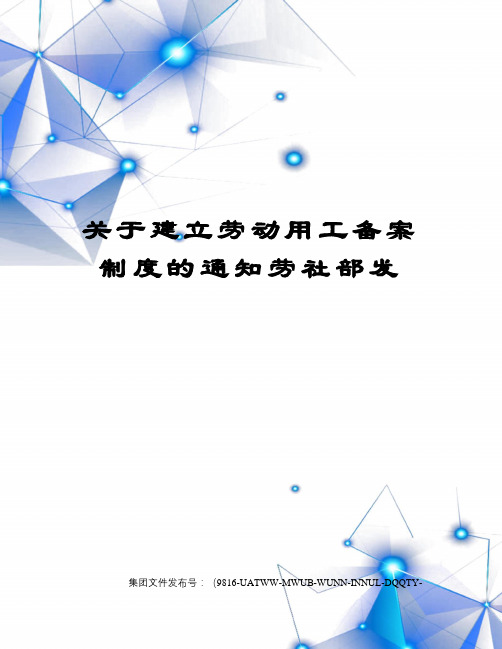 关于建立劳动用工备案制度的通知劳社部发

集团文件发布号：（9816-UATWW-MWUB-WUNN-INNUL-DQQTY-